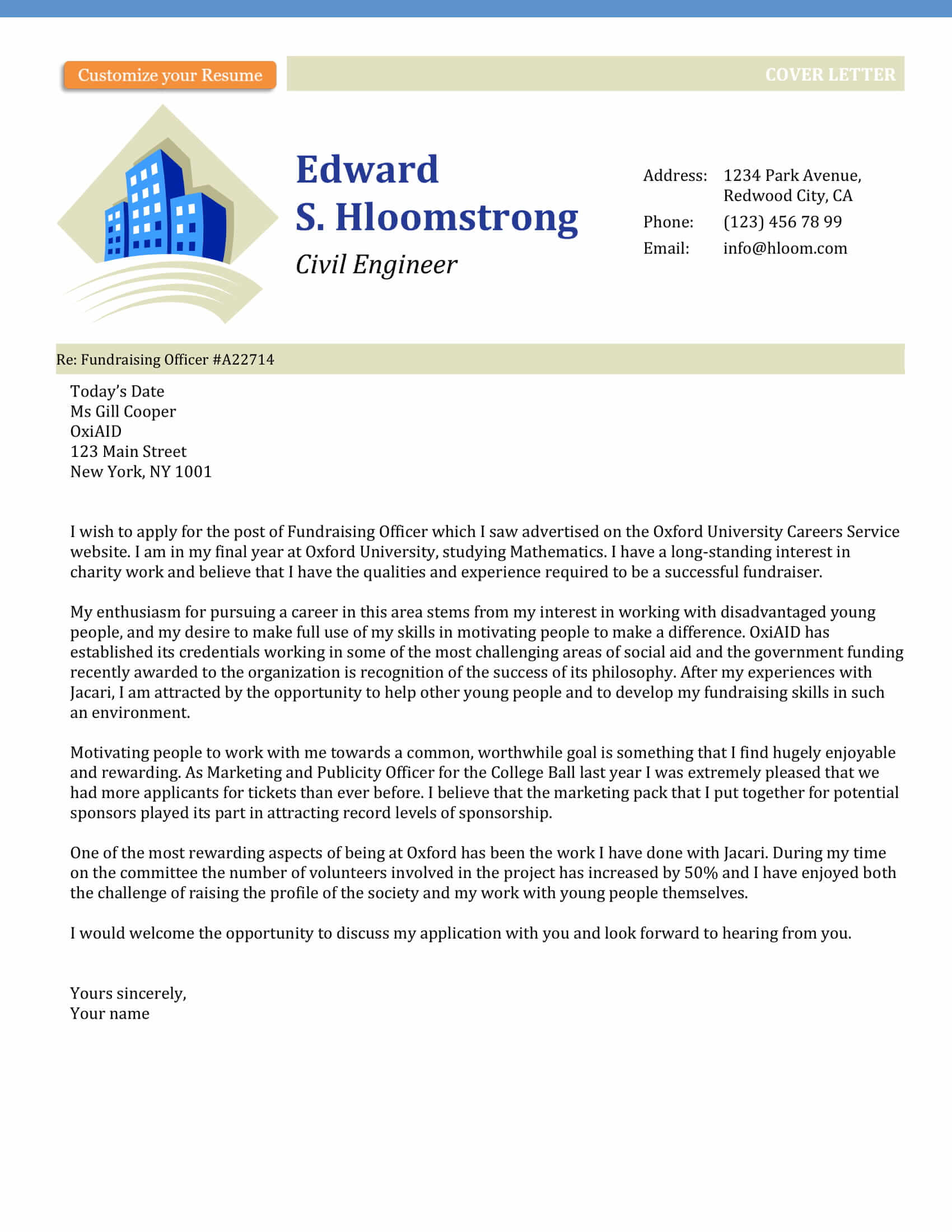 Customize your Resume

COVER LETTER

Edward
S. Hloomstrong
Civil Engineer

Address: 1234 Park Avenue, Redwood City, CA
Phone: (123) 456 78 99
Email: info@hloom.com

Re: Fundraising Officer #A22714

Today's Date
Ms Gill Cooper
OxiAID
123 Main Street
New York, NY 1001

I wish to apply for the post of Fundraising Officer which I saw advertised on the Oxford University Careers Service website. I am in my final year at Oxford University, studying Mathematics. I have a long-standing interest in charity work and believe that I have the qualities and experience required to be a successful fundraiser.

My enthusiasm for pursuing a career in this area stems from my interest in working with disadvantaged young people, and my desire to make full use of my skills in motivating people to make a difference. OxiAID has established its credentials working in some of the most challenging areas of social aid and the government funding recently awarded to the organization is recognition of the success of its philosophy. After my experiences with Jacari, I am attracted by the opportunity to help other young people and to develop my fundraising skills in such an environment.

Motivating people to work with me towards a common, worthwhile goal is something that I find hugely enjoyable and rewarding. As Marketing and Publicity Officer for the College Ball last year I was extremely pleased that we had more applicants for tickets than ever before. I believe that the marketing pack that I put together for potential sponsors played its part in attracting record levels of sponsorship.

One of the most rewarding aspects of being at Oxford has been the work I have done with Jacari. During my time on the committee the number of volunteers involved in the project has increased by 50% and I have enjoyed both the challenge of raising the profile of the society and my work with young people themselves.

I would welcome the opportunity to discuss my application with you and look forward to hearing from you.

Yours sincerely,
Your name